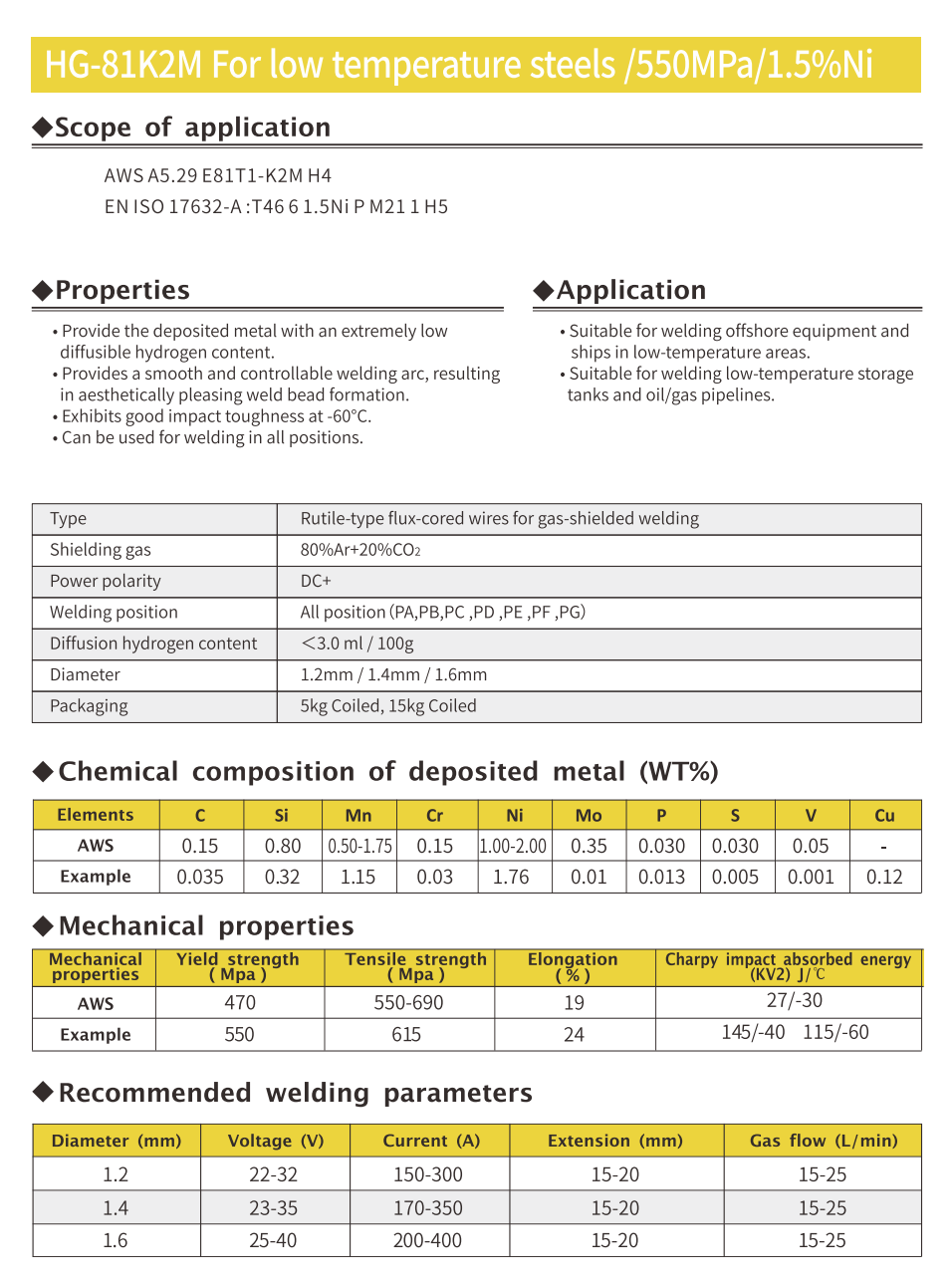 HG-81K2M For low temperature steels /550MPa/1.5%Ni

◆Scope of application

AWS A5.29 E81T1-K2M H4
EN ISO 17632-A :T46 6 1.5Ni P M21 1 H5

◆Properties

• Provide the deposited metal with an extremely low diffusible hydrogen content.
• Provides a smooth and controllable welding arc, resulting in aesthetically pleasing weld bead formation.
• Exhibits good impact toughness at -60°C.
• Can be used for welding in all positions.

◆Application

• Suitable for welding offshore equipment and ships in low-temperature areas.
• Suitable for welding low-temperature storage tanks and oil/gas pipelines.

| Type | Rutile-type flux-cored wires for gas-shielded welding |
|---|---|
| Shielding gas | 80%Ar+20%$CO_2$ |
| Power polarity | DC+ |
| Welding position | All position (PA,PB,PC ,PD ,PE ,PF ,PG) |
| Diffusion hydrogen content | <3.0 ml / 100g |
| Diameter | 1.2mm / 1.4mm / 1.6mm |
| Packaging | 5kg Coiled, 15kg Coiled |

◆Chemical composition of deposited metal (WT%)

| Elements | C | Si | Mn | Cr | Ni | Mo | P | S | V | Cu |
|---|---|---|---|---|---|---|---|---|---|---|
| AWS | 0.15 | 0.80 | 0.50-1.75 | 0.15 | 1.00-2.00 | 0.35 | 0.030 | 0.030 | 0.05 | - |
| Example | 0.035 | 0.32 | 1.15 | 0.03 | 1.76 | 0.01 | 0.013 | 0.005 | 0.001 | 0.12 |

◆Mechanical properties

| Mechanical properties | Yield strength ( Mpa ) | Tensile strength ( Mpa ) | Elongation ( % ) | Charpy impact absorbed energy (KV2) J/℃ |
|---|---|---|---|---|
| AWS | 470 | 550-690 | 19 | 27/-30 |
| Example | 550 | 615 | 24 | 145/-40 115/-60 |

◆Recommended welding parameters

| Diameter (mm) | Voltage (V) | Current (A) | Extension (mm) | Gas flow (L/min) |
|---|---|---|---|---|
| 1.2 | 22-32 | 150-300 | 15-20 | 15-25 |
| 1.4 | 23-35 | 170-350 | 15-20 | 15-25 |
| 1.6 | 25-40 | 200-400 | 15-20 | 15-25 |